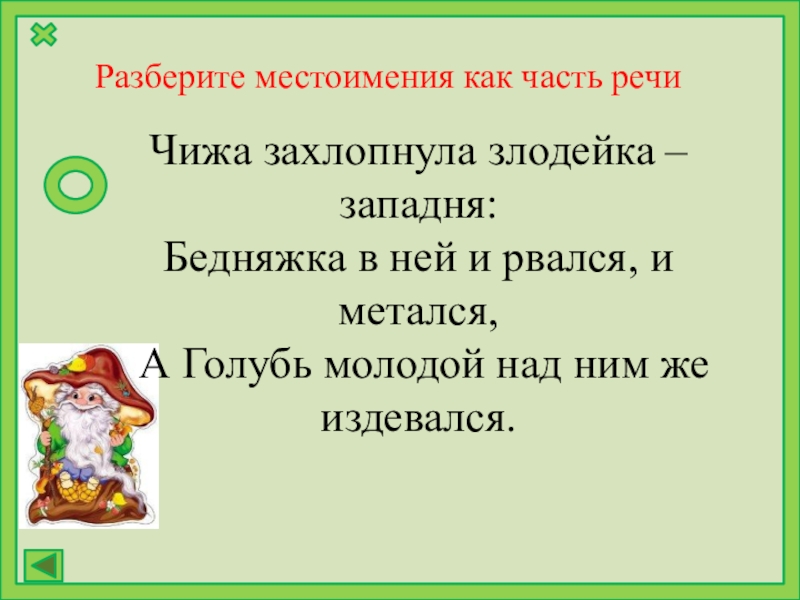 Разберите местоимения как часть речи

Чижа захлопнула злодейка – западня:
Бедняжка в ней и рвался, и метался,
А Голубь молодой над ним же издевался.